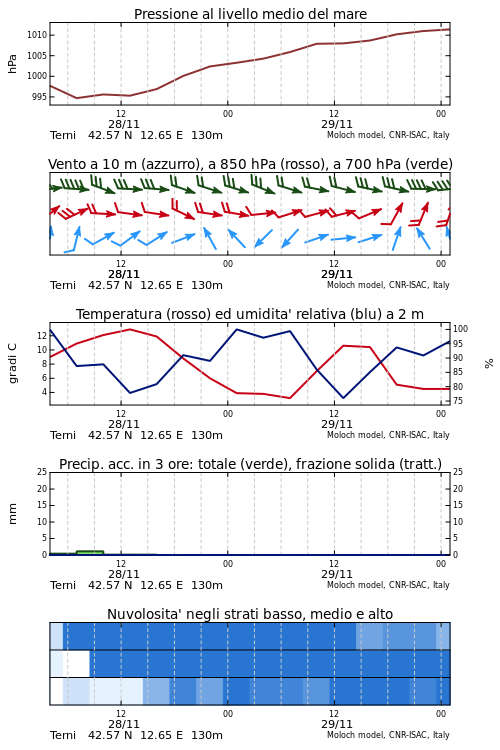 Pressione al livello medio del mare

hPa
1010
1005
1000
995

12
28/11
00
12
29/11
00

Terni 42.57 N 12.65 E 130m
Moloch model, CNR-ISAC, Italy

Vento a 10 m (azzurro), a 850 hPa (rosso), a 700 hPa (verde)

12
28/11
00
12
29/11
00

Terni 42.57 N 12.65 E 130m
Moloch model, CNR-ISAC, Italy

Temperatura (rosso) ed umidita' relativa (blu) a 2 m

gradi C
12
10
8
6
4

%
100
95
90
85
80
75

12
28/11
00
12
29/11
00

Terni 42.57 N 12.65 E 130m
Moloch model, CNR-ISAC, Italy

Precip. acc. in 3 ore: totale (verde), frazione solida (tratt.)

mm
25
20
15
10
5
0

25
20
15
10
5
0

12
28/11
00
12
29/11
00

Terni 42.57 N 12.65 E 130m
Moloch model, CNR-ISAC, Italy

Nuvolosita' negli strati basso, medio e alto

12
28/11
00
12
29/11
00

Terni 42.57 N 12.65 E 130m
Moloch model, CNR-ISAC, Italy